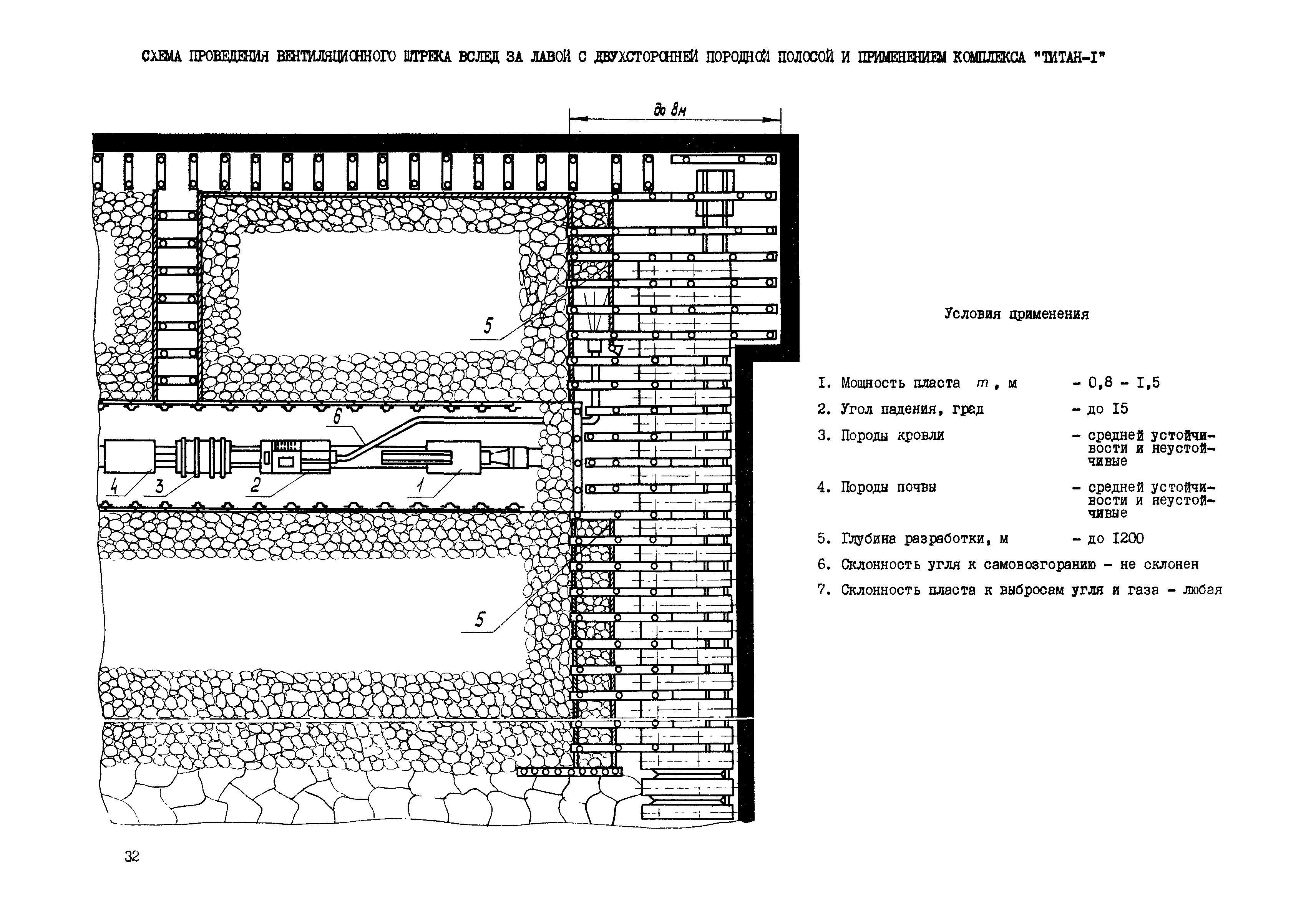 СХЕМА ПРОВЕДЕНИЯ ВЕНТИЛЯЦИОННОГО ШТРЕКА ВСЛЕД ЗА ЛАВОЙ С ДВУХСТОРОННЕЙ ПОРОДНОЙ ПОЛОСОЙ И ПРИМЕНЕНИЕМ КОМПЛЕКСА "ТИТАН-I"

до 8м

5

6

4 3 2 1

5

Условия применения

I. Мощность пласта $m$, м - 0,8 - I,5

2. Угол падения, град - до I5

3. Породы кровли - средней устойчивости и неустойчивые

4. Породы почвы - средней устойчивости и неустойчивые

5. Глубина разработки, м - до I200

6. Склонность угля к самовозгоранию - не склонен

7. Склонность пласта к выбросам угля и газа - любая

32